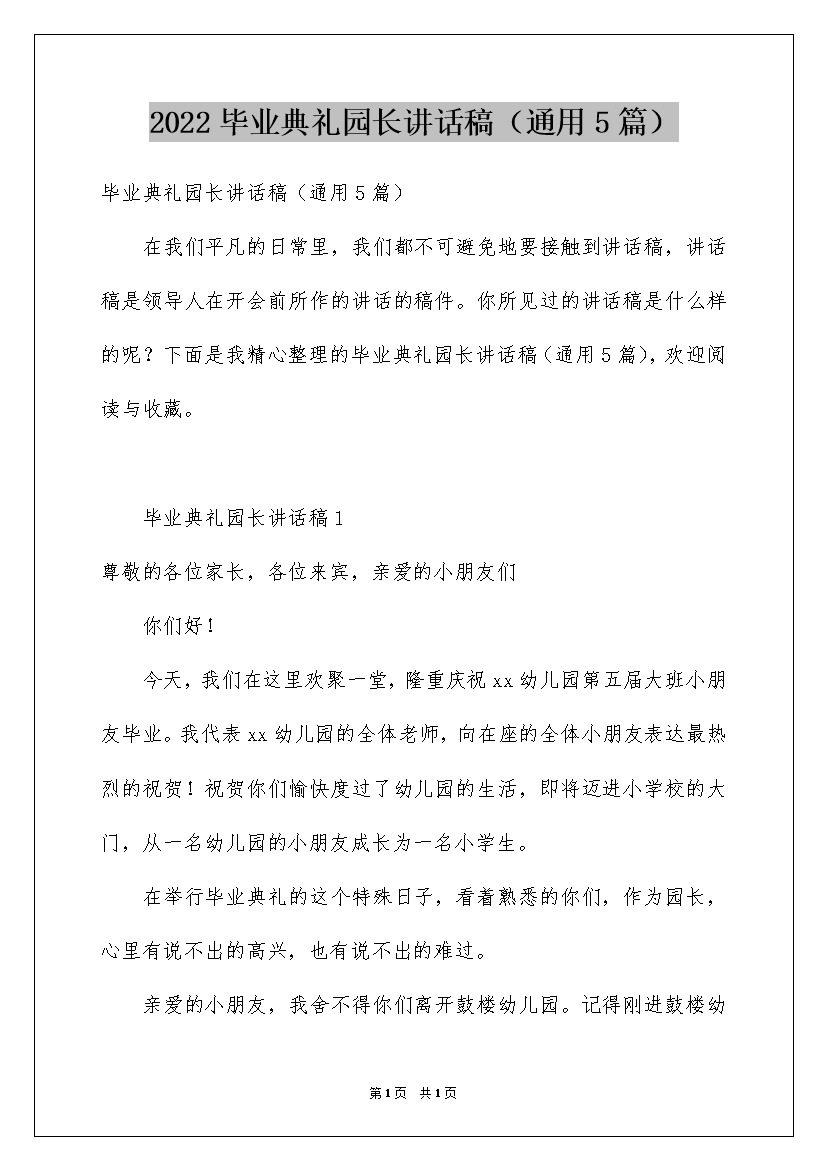 2022毕业典礼园长讲话稿（通用5篇）

毕业典礼园长讲话稿（通用5篇）

在我们平凡的日常里，我们都不可避免地要接触到讲话稿，讲话稿是领导人在开会前所作的讲话的稿件。你所见过的讲话稿是什么样的呢？下面是我精心整理的毕业典礼园长讲话稿（通用5篇），欢迎阅读与收藏。

毕业典礼园长讲话稿1

尊敬的各位家长，各位来宾，亲爱的小朋友们

你们好！

今天，我们在这里欢聚一堂，隆重庆祝xx幼儿园第五届大班小朋友毕业。我代表xx幼儿园的全体老师，向在座的全体小朋友表达最热烈的祝贺！祝贺你们愉快度过了幼儿园的生活，即将迈进小学校的大门，从一名幼儿园的小朋友成长为一名小学生。

在举行毕业典礼的这个特殊日子，看着熟悉的你们，作为园长，心里有说不出的高兴，也有说不出的难过。

亲爱的小朋友，我舍不得你们离开鼓楼幼儿园。记得刚进鼓楼幼

第1页 共1页